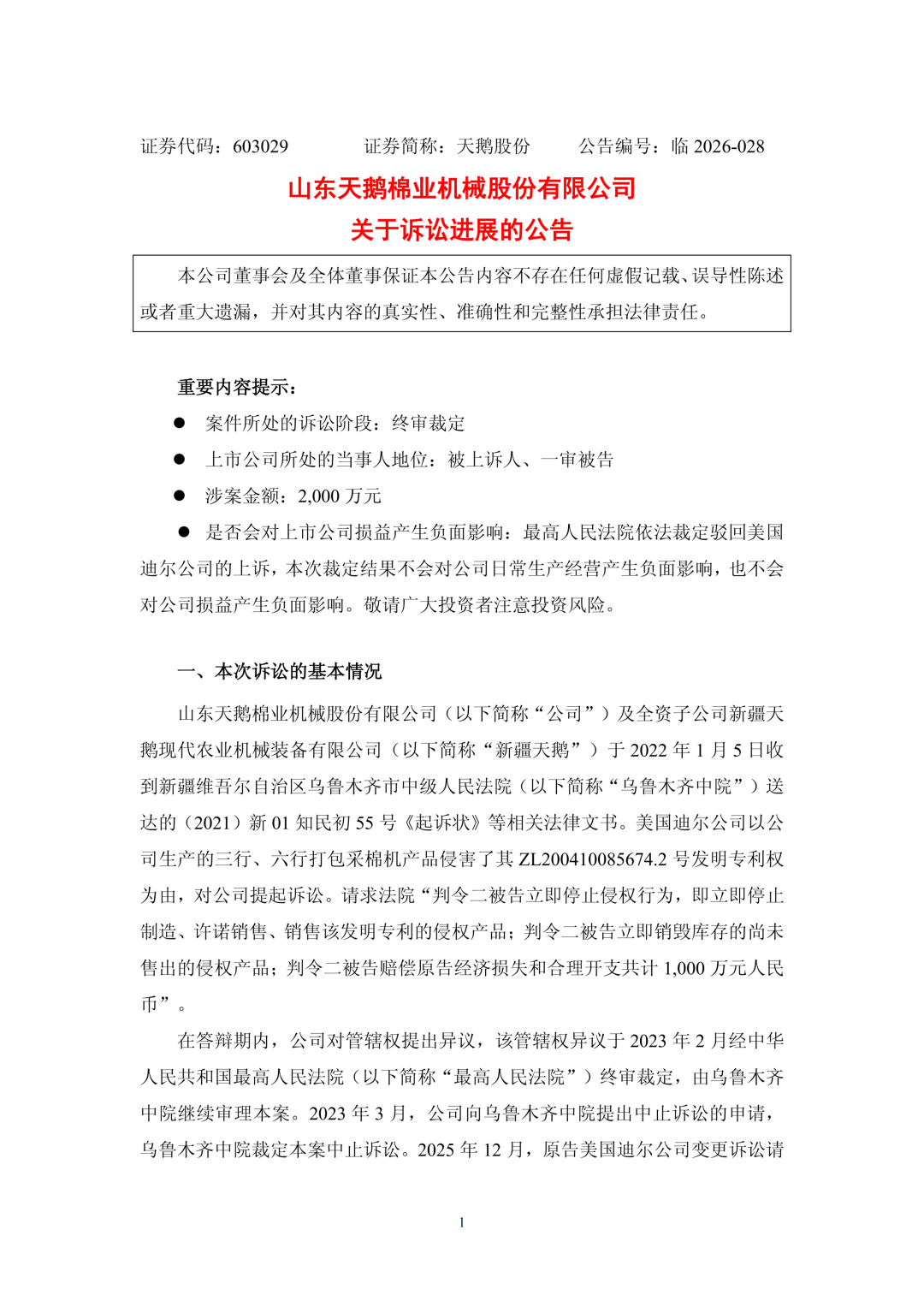 证券代码：603029 证券简称：天鹅股份 公告编号：临2026-028

山东天鹅棉业机械股份有限公司
关于诉讼进展的公告

本公司董事会及全体董事保证本公告内容不存在任何虚假记载、误导性陈述或者重大遗漏，并对其内容的真实性、准确性和完整性承担法律责任。

重要内容提示：

• 案件所处的诉讼阶段：终审裁定

• 上市公司所处的当事人地位：被上诉人、一审被告

• 涉案金额：2,000万元

• 是否会对上市公司损益产生负面影响：最高人民法院依法裁定驳回美国迪尔公司的上诉，本次裁定结果不会对公司日常生产经营产生负面影响，也不会对公司损益产生负面影响。敬请广大投资者注意投资风险。

一、本次诉讼的基本情况

山东天鹅棉业机械股份有限公司（以下简称“公司”）及全资子公司新疆天鹅现代农业机械装备有限公司（以下简称“新疆天鹅”）于2022年1月5日收到新疆维吾尔自治区乌鲁木齐市中级人民法院（以下简称“乌鲁木齐中院”）送达的（2021）新01知民初55号《起诉状》等相关法律文书。美国迪尔公司以公司生产的三行、六行打包采棉机产品侵害了其ZL200410085674.2号发明专利权为由，对公司提起诉讼。请求法院“判令二被告立即停止侵权行为，即立即停止制造、许诺销售、销售该发明专利的侵权产品；判令二被告立即销毁库存的尚未售出的侵权产品；判令二被告赔偿原告经济损失和合理开支共计1,000万元人民币”。

在答辩期内，公司对管辖权提出异议，该管辖权异议于2023年2月经中华人民共和国最高人民法院（以下简称“最高人民法院”）终审裁定，由乌鲁木齐中院继续审理本案。2023年3月，公司向乌鲁木齐中院提出中止诉讼的申请，乌鲁木齐中院裁定本案中止诉讼。2025年12月，原告美国迪尔公司变更诉讼请

1